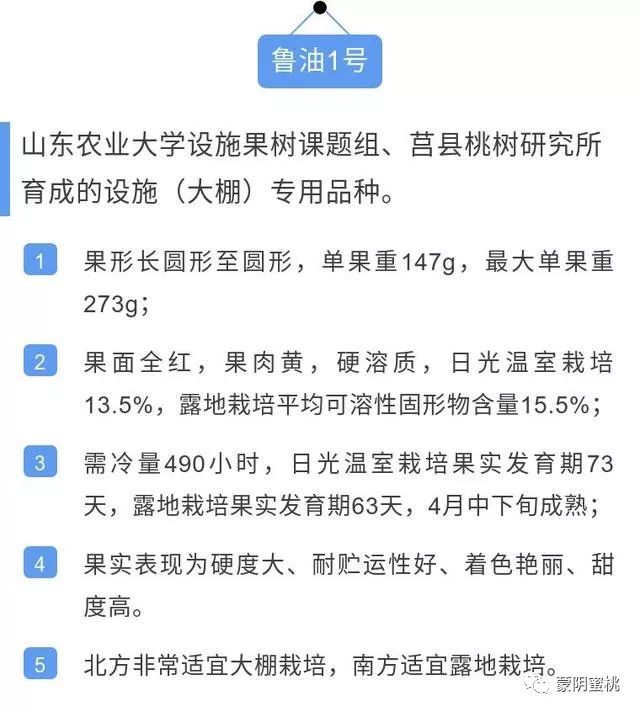 鲁油1号

山东农业大学设施果树课题组、莒县桃树研究所育成的设施（大棚）专用品种。

1 果形长圆形至圆形，单果重147g，最大单果重273g；

2 果面全红，果肉黄，硬溶质，日光温室栽培13.5%，露地栽培平均可溶性固形物含量15.5%；

3 需冷量490小时，日光温室栽培果实发育期73天，露地栽培果实发育期63天，4月中下旬成熟；

4 果实表现为硬度大、耐贮运性好、着色艳丽、甜度高。

5 北方非常适宜大棚栽培，南方适宜露地栽培。

蒙阴蜜桃